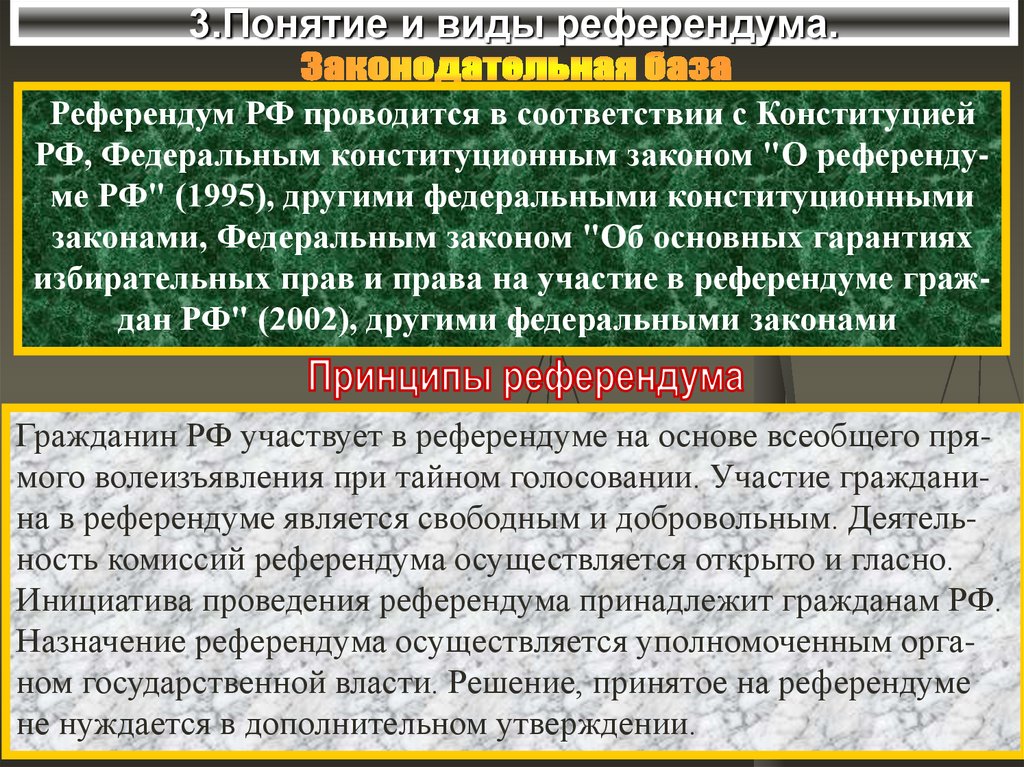 3.Понятие и виды референдума.

Законодательная база

Референдум РФ проводится в соответствии с Конституцией РФ, Федеральным конституционным законом "О референдуме РФ" (1995), другими федеральными конституционными законами, Федеральным законом "Об основных гарантиях избирательных прав и права на участие в референдуме граждан РФ" (2002), другими федеральными законами

Принципы референдума

Гражданин РФ участвует в референдуме на основе всеобщего прямого волеизъявления при тайном голосовании. Участие гражданина в референдуме является свободным и добровольным. Деятельность комиссий референдума осуществляется открыто и гласно.
Инициатива проведения референдума принадлежит гражданам РФ.
Назначение референдума осуществляется уполномоченным органом государственной власти. Решение, принятое на референдуме не нуждается в дополнительном утверждении.